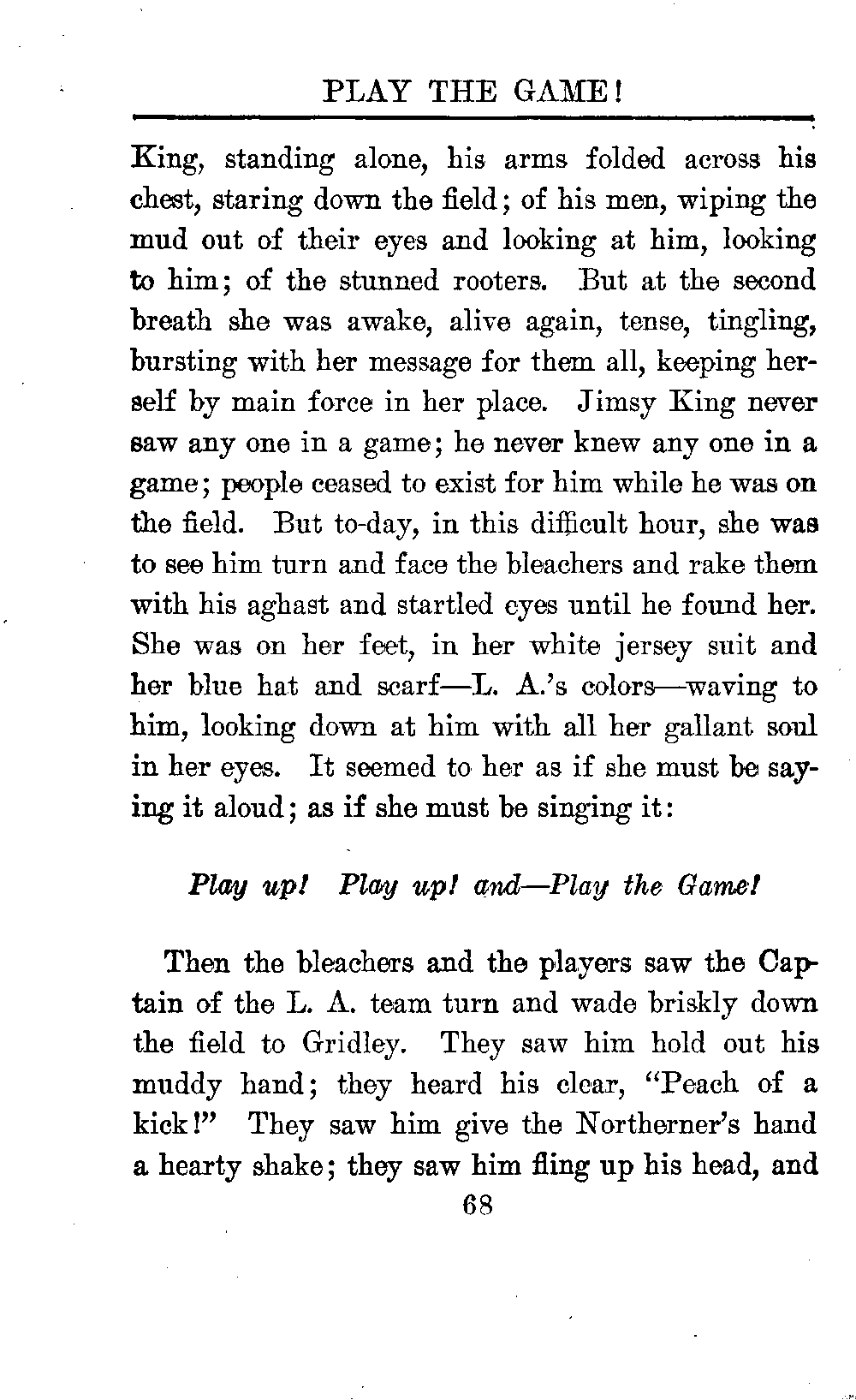 PLAY THE GAME!

King, standing alone, his arms folded across his chest, staring down the field; of his men, wiping the mud out of their eyes and looking at him, looking to him; of the stunned rooters. But at the second breath she was awake, alive again, tense, tingling, bursting with her message for them all, keeping herself by main force in her place. Jimsy King never saw any one in a game; he never knew any one in a game; people ceased to exist for him while he was on the field. But to-day, in this difficult hour, she was to see him turn and face the bleachers and rake them with his aghast and startled eyes until he found her. She was on her feet, in her white jersey suit and her blue hat and scarf—L. A.'s colors—waving to him, looking down at him with all her gallant soul in her eyes. It seemed to her as if she must be saying it aloud; as if she must be singing it:

Play up! Play up! and—Play the Game!

Then the bleachers and the players saw the Captain of the L. A. team turn and wade briskly down the field to Gridley. They saw him hold out his muddy hand; they heard his clear, "Peach of a kick!" They saw him give the Northerner's hand a hearty shake; they saw him fling up his head, and

68